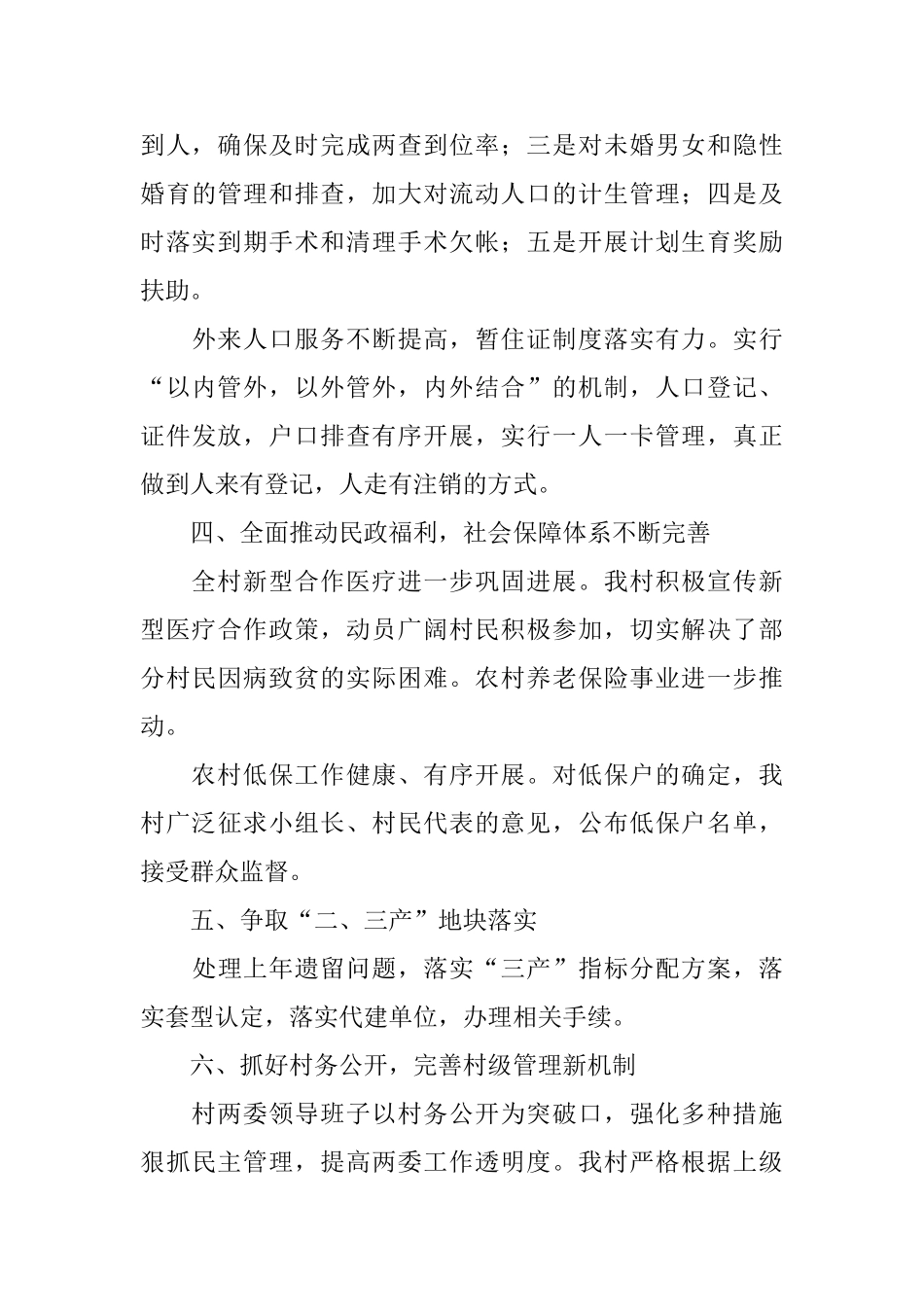 到人，确保及时完成两查到位率；三是对未婚男女和隐性婚育的管理和排查，加大对流动人口的计生管理；四是及时落实到期手术和清理手术欠帐；五是开展计划生育奖励扶助。

外来人口服务不断提高，暂住证制度落实有力。实行“以内管外，以外管外，内外结合”的机制，人口登记、证件发放，户口排查有序开展，实行一人一卡管理，真正做到人来有登记，人走有注销的方式。

四、全面推动民政福利，社会保障体系不断完善

全村新型合作医疗进一步巩固进展。我村积极宣传新型医疗合作政策，动员广阔村民积极参加，切实解决了部分村民因病致贫的实际困难。农村养老保险事业进一步推动。

农村低保工作健康、有序开展。对低保户的确定，我村广泛征求小组长、村民代表的意见，公布低保户名单，接受群众监督。

五、争取“二、三产”地块落实

处理上年遗留问题，落实“三产”指标分配方案，落实套型认定，落实代建单位，办理相关手续。

六、抓好村务公开，完善村级管理新机制

村两委领导班子以村务公开为突破口，强化多种措施狠抓民主管理，提高两委工作透明度。我村严格根据上级